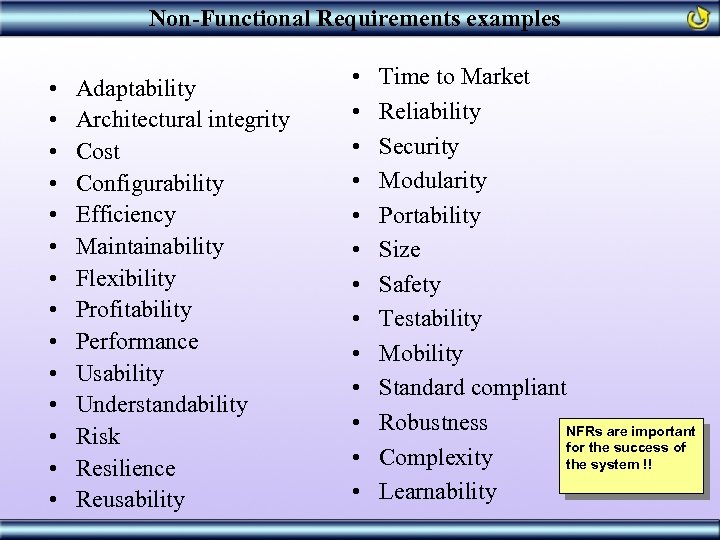 Non-Functional Requirements examples

- Adaptability
- Architectural integrity
- Cost
- Configurability
- Efficiency
- Maintainability
- Flexibility
- Profitability
- Performance
- Usability
- Understandability
- Risk
- Resilience
- Reusability

- Time to Market
- Reliability
- Security
- Modularity
- Portability
- Size
- Safety
- Testability
- Mobility
- Standard compliant
- Robustness
- Complexity
- Learnability

NFRs are important for the success of the system !!